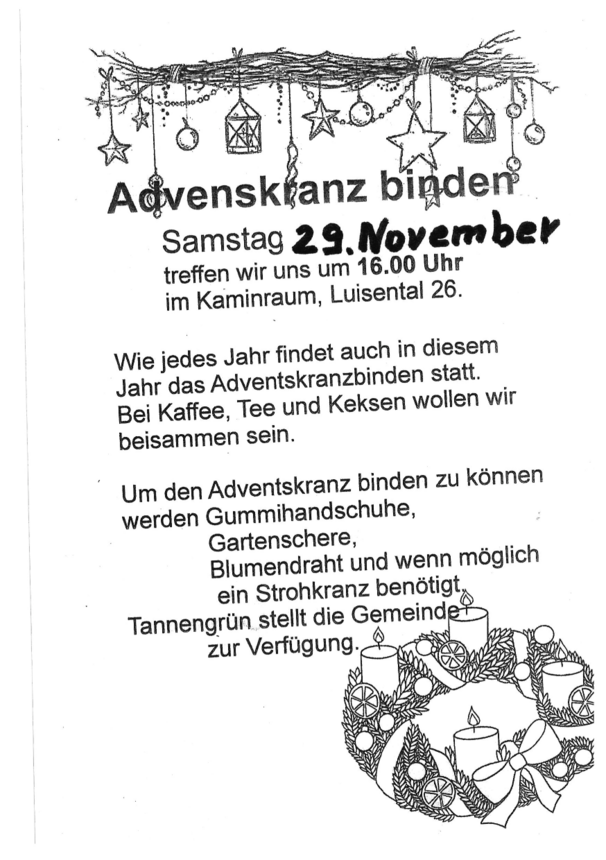 Advenskranz binden

Samstag 29. November
treffen wir uns um 16.00 Uhr
im Kaminraum, Luisental 26.

Wie jedes Jahr findet auch in diesem Jahr das Adventskranzbinden statt. Bei Kaffee, Tee und Keksen wollen wir beisammen sein.

Um den Adventskranz binden zu können werden Gummihandschuhe,
Gartenschere,
Blumendraht und wenn möglich
ein Strohkranz benötigt.
Tannengrün stellt die Gemeinde
zur Verfügung.